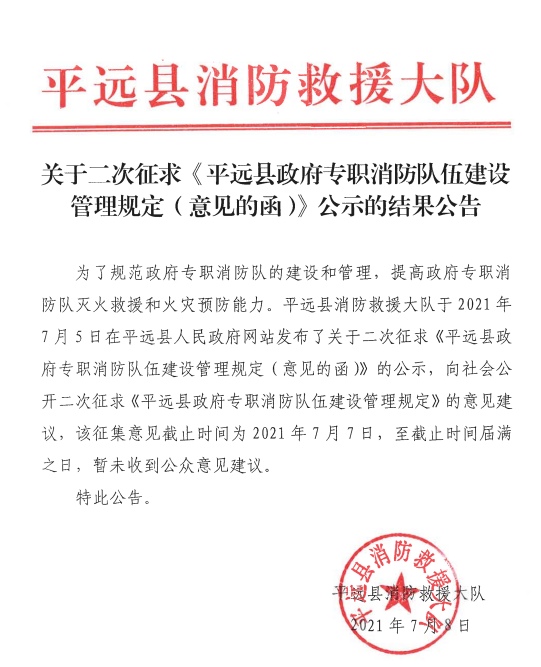 平远县消防救援大队

关于二次征求《平远县政府专职消防队伍建设管理规定（意见的函）》公示的结果公告

为了规范政府专职消防队的建设和管理，提高政府专职消防队灭火救援和火灾预防能力。平远县消防救援大队于2021年7月5日在平远县人民政府网站发布了关于二次征求《平远县政府专职消防队伍建设管理规定（意见的函）》的公示，向社会公开二次征求《平远县政府专职消防队伍建设管理规定》的意见建议，该征集意见截止时间为2021年7月7日，至截止时间届满之日，暂未收到公众意见建议。

特此公告。

平远县消防救援大队
2021年7月8日

平远县消防救援大队